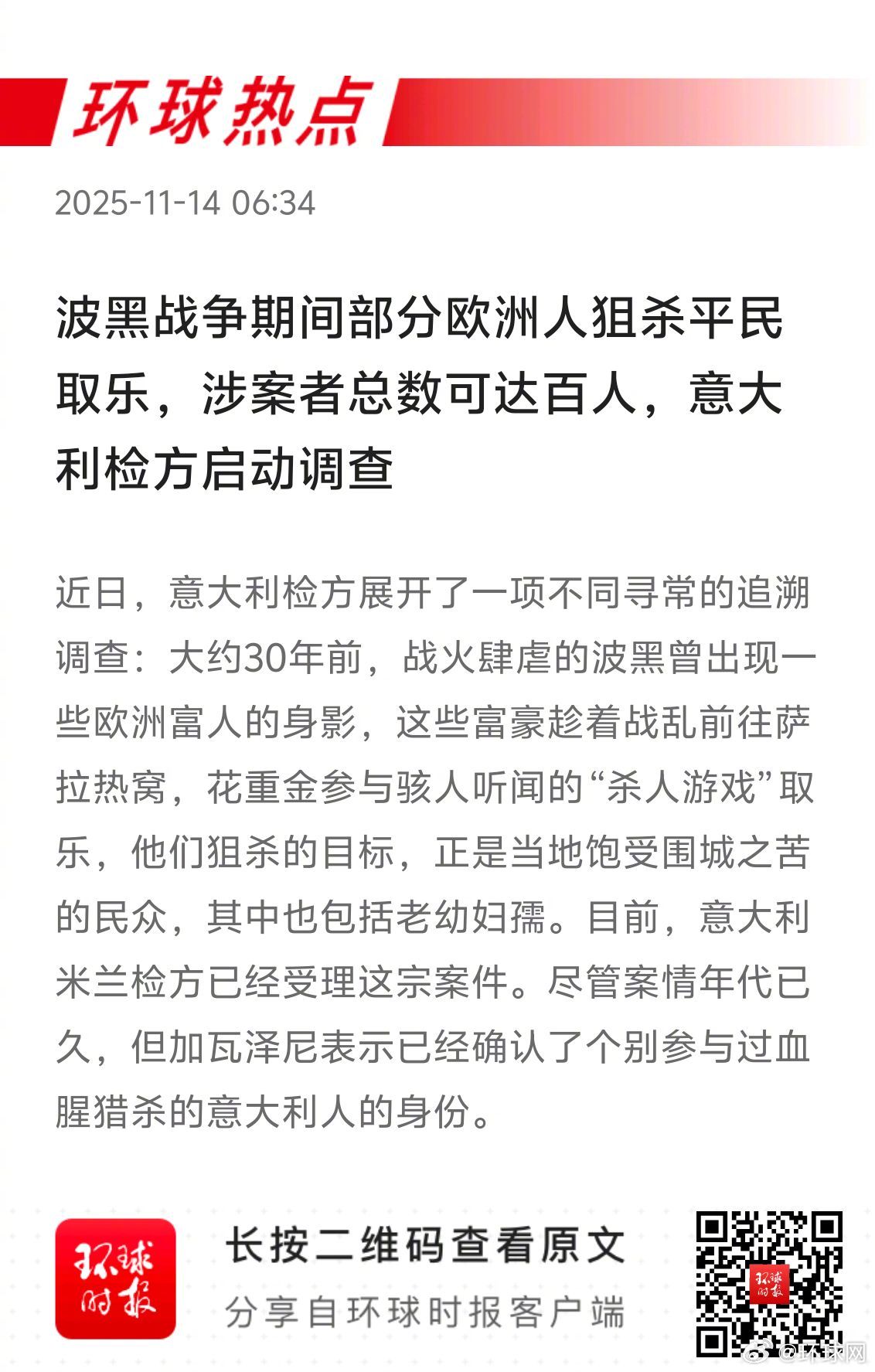 环球热点

2025-11-14 06:34

波黑战争期间部分欧洲人狙杀平民取乐，涉案者总数可达百人，意大利检方启动调查

近日，意大利检方展开了一项不同寻常的追溯调查：大约30年前，战火肆虐的波黑曾出现一些欧洲富人的身影，这些富豪趁着战乱前往萨拉热窝，花重金参与骇人听闻的“杀人游戏”取乐，他们狙杀的目标，正是当地饱受围城之苦的民众，其中也包括老幼妇孺。目前，意大利米兰检方已经受理这宗案件。尽管案情年代已久，但加瓦泽尼表示已经确认了个别参与过血腥猎杀的意大利人的身份。

环球时报

长按二维码查看原文

分享自环球时报客户端

环球时报

@环球网